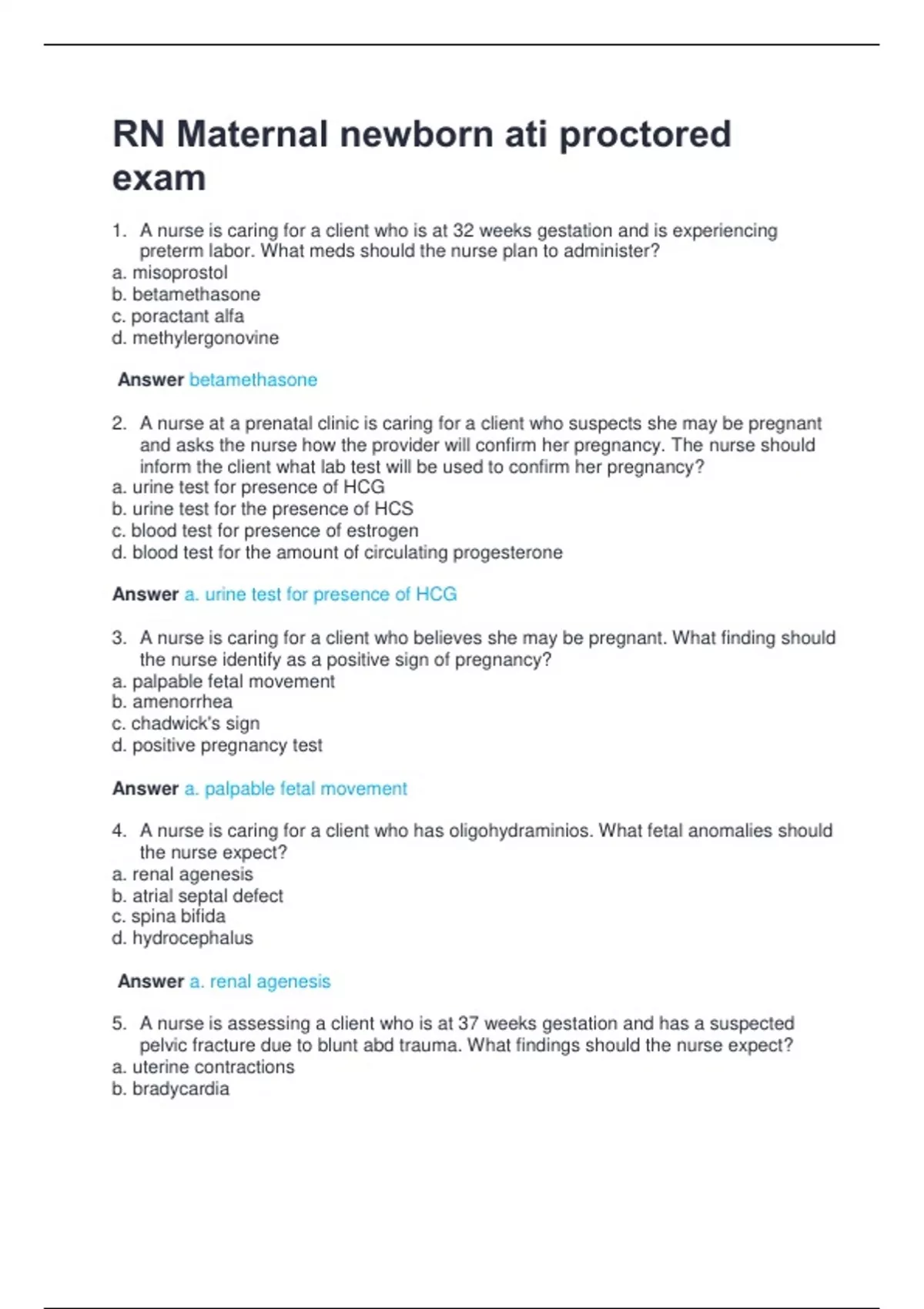 RN Maternal newborn ati proctored exam

1. A nurse is caring for a client who is at 32 weeks gestation and is experiencing preterm labor. What meds should the nurse plan to administer?
a. misoprostol
b. betamethasone
c. poractant alfa
d. methylergonovine

Answer betamethasone

2. A nurse at a prenatal clinic is caring for a client who suspects she may be pregnant and asks the nurse how the provider will confirm her pregnancy. The nurse should inform the client what lab test will be used to confirm her pregnancy?
a. urine test for presence of HCG
b. urine test for the presence of HCS
c. blood test for presence of estrogen
d. blood test for the amount of circulating progesterone

Answer a. urine test for presence of HCG

3. A nurse is caring for a client who believes she may be pregnant. What finding should the nurse identify as a positive sign of pregnancy?
a. palpable fetal movement
b. amenorrhea
c. chadwick's sign
d. positive pregnancy test

Answer a. palpable fetal movement

4. A nurse is caring for a client who has oligohydraminios. What fetal anomalies should the nurse expect?
a. renal agenesis
b. atrial septal defect
c. spina bifida
d. hydrocephalus

Answer a. renal agenesis

5. A nurse is assessing a client who is at 37 weeks gestation and has a suspected pelvic fracture due to blunt abd trauma. What findings should the nurse expect?
a. uterine contractions
b. bradycardia